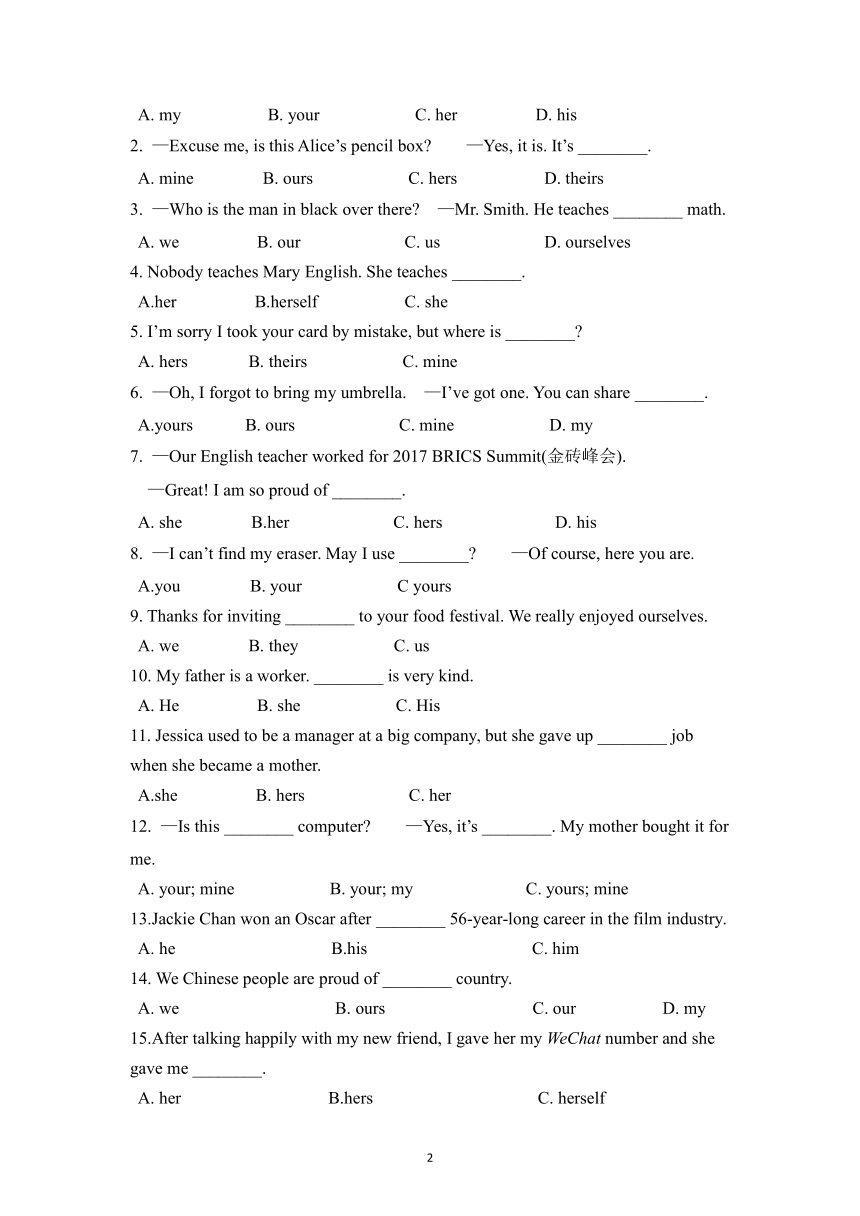 A. my B. your C. her D. his

2. —Excuse me, is this Alice's pencil box? —Yes, it is. It's ________.

A. mine B. ours C. hers D. theirs

3. —Who is the man in black over there? —Mr. Smith. He teaches ________ math.

A. we B. our C. us D. ourselves

4. Nobody teaches Mary English. She teaches ________.

A.her B.herself C. she

5. I'm sorry I took your card by mistake, but where is ________?

A. hers B. theirs C. mine

6. —Oh, I forgot to bring my umbrella. —I've got one. You can share ________.

A.yours B. ours C. mine D. my

7. —Our English teacher worked for 2017 BRICS Summit(金砖峰会).

—Great! I am so proud of ________.

A. she B.her C. hers D. his

8. —I can't find my eraser. May I use ________? —Of course, here you are.

A.you B. your C yours

9. Thanks for inviting ________ to your food festival. We really enjoyed ourselves.

A. we B. they C. us

10. My father is a worker. ________ is very kind.

A. He B. she C. His

11. Jessica used to be a manager at a big company, but she gave up ________ job when she became a mother.

A.she B. hers C. her

12. —Is this ________ computer? —Yes, it's ________. My mother bought it for me.

A. your; mine B. your; my C. yours; mine

13.Jackie Chan won an Oscar after ________ 56-year-long career in the film industry.

A. he B.his C. him

14. We Chinese people are proud of ________ country.

A. we B. ours C. our D. my

15.After talking happily with my new friend, I gave her my WeChat number and she gave me ________.

A. her B.hers C. herself

2